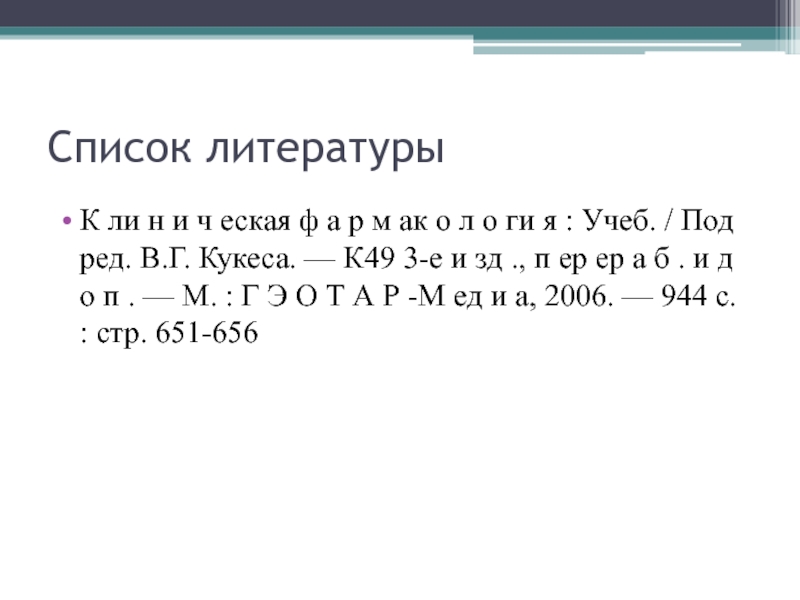 Список литературы

• К ли н и ч еская ф а р м ак о л о ги я : Учеб. / Под ред. В.Г. Кукеса. — К49 3-е и зд ., п ер ер а б . и д о п . — М. : Г Э О Т А Р -М ед и а, 2006. — 944 с. : стр. 651-656